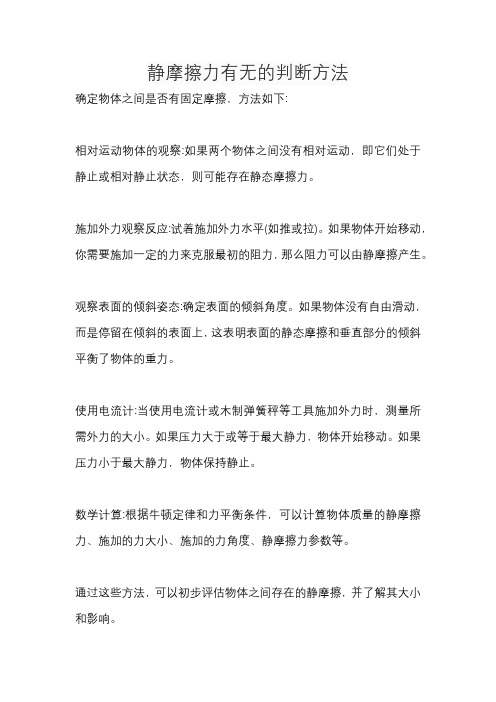 静摩擦力有无的判断方法

确定物体之间是否有固定摩擦，方法如下:

相对运动物体的观察:如果两个物体之间没有相对运动，即它们处于静止或相对静止状态，则可能存在静态摩擦力。

施加外力观察反应:试着施加外力水平(如推或拉)。如果物体开始移动，你需要施加一定的力来克服最初的阻力，那么阻力可以由静摩擦产生。

观察表面的倾斜姿态:确定表面的倾斜角度。如果物体没有自由滑动，而是停留在倾斜的表面上，这表明表面的静态摩擦和垂直部分的倾斜平衡了物体的重力。

使用电流计:当使用电流计或木制弹簧秤等工具施加外力时，测量所需外力的大小。如果压力大于或等于最大静力，物体开始移动。如果压力小于最大静力，物体保持静止。

数学计算:根据牛顿定律和力平衡条件，可以计算物体质量的静摩擦力、施加的力大小、施加的力角度、静摩擦力参数等。

通过这些方法，可以初步评估物体之间存在的静摩擦，并了解其大小和影响。